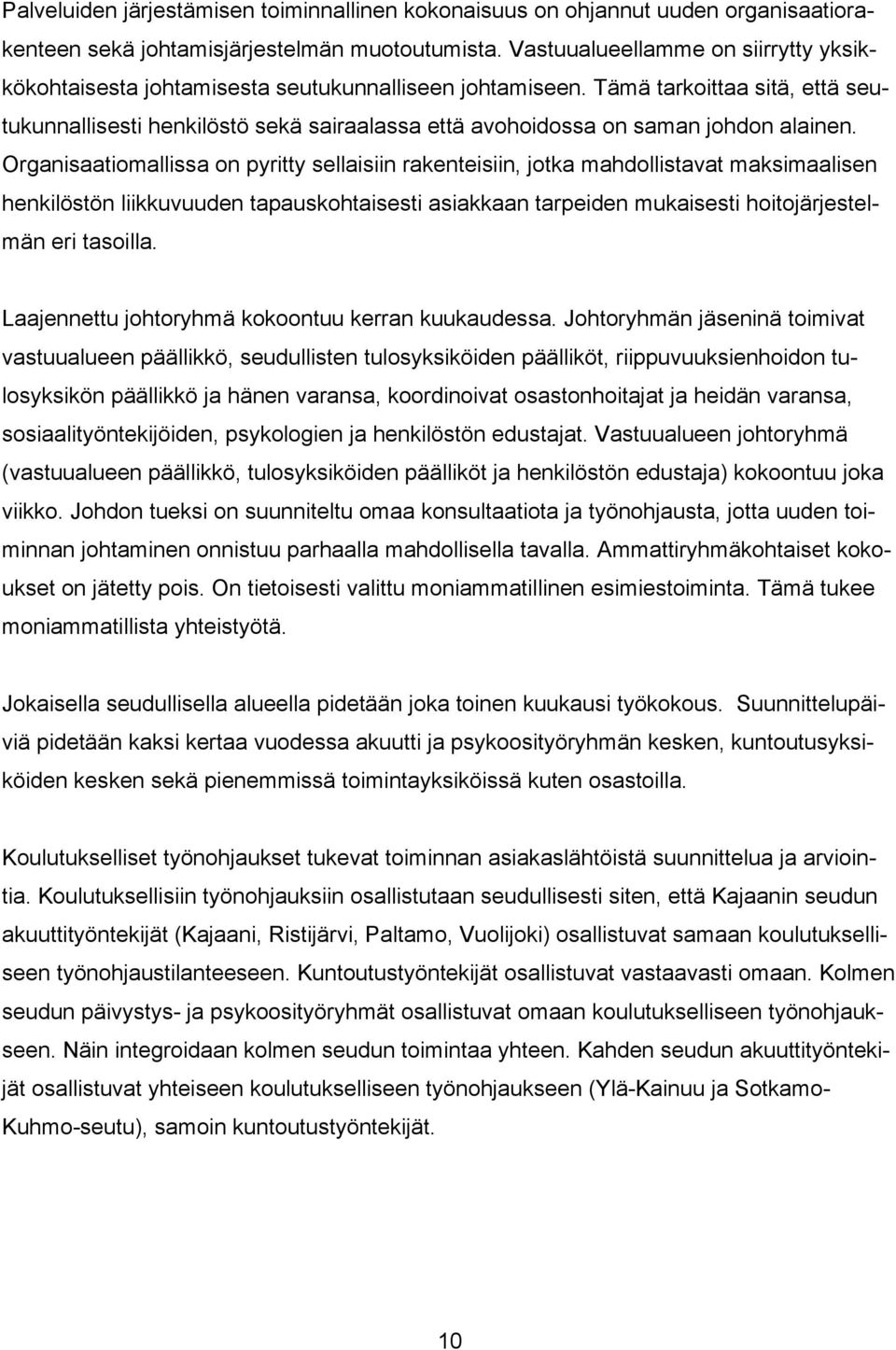 Palveluiden järjestämisen toiminnallinen kokonaisuus on ohjannut uuden organisaatiorakenteen sekä johtamisjärjestelmän muotoutumista. Vastuualueellamme on siirrytty yksikkökohtaisesta johtamisesta seutukunnalliseen johtamiseen. Tämä tarkoittaa sitä, että seutukunnallisesti henkilöstö sekä sairaalassa että avohoidossa on saman johdon alainen. Organisaatiomallissa on pyritty sellaisiin rakenteisiin, jotka mahdollistavat maksimaalisen henkilöstön liikkuvuuden tapauskohtaisesti asiakkaan tarpeiden mukaisesti hoitojärjestelmän eri tasoilla.

Laajennettu johtoryhmä kokoontuu kerran kuukaudessa. Johtoryhmän jäseninä toimivat vastuualueen päällikkö, seudullisten tulosyksiköiden päälliköt, riippuvuuksienhoidon tulosyksikön päällikkö ja hänen varansa, koordinoivat osastonhoitajat ja heidän varansa, sosiaalityöntekijöiden, psykologien ja henkilöstön edustajat. Vastuualueen johtoryhmä (vastuualueen päällikkö, tulosyksiköiden päälliköt ja henkilöstön edustaja) kokoontuu joka viikko. Johdon tueksi on suunniteltu omaa konsultaatiota ja työnohjausta, jotta uuden toiminnan johtaminen onnistuu parhaalla mahdollisella tavalla. Ammattiryhmäkohtaiset kokoukset on jätetty pois. On tietoisesti valittu moniammatillinen esimiestoiminta. Tämä tukee moniammatillista yhteistyötä.

Jokaisella seudullisella alueella pidetään joka toinen kuukausi työkokous. Suunnittelupäiviä pidetään kaksi kertaa vuodessa akuutti ja psykoosityöryhmän kesken, kuntoutusyksiköiden kesken sekä pienemmissä toimintayksiköissä kuten osastoilla.

Koulutukselliset työnohjaukset tukevat toiminnan asiakaslähtöistä suunnittelua ja arviointia. Koulutuksellisiin työnohjauksiin osallistutaan seudullisesti siten, että Kajaanin seudun akuuttityöntekijät (Kajaani, Ristijärvi, Paltamo, Vuolijoki) osallistuvat samaan koulutukselliseen työnohjaustilanteeseen. Kuntoutustyöntekijät osallistuvat vastaavasti omaan. Kolmen seudun päivystys- ja psykoosityöryhmät osallistuvat omaan koulutukselliseen työnohjaukseen. Näin integroidaan kolmen seudun toimintaa yhteen. Kahden seudun akuuttityöntekijät osallistuvat yhteiseen koulutukselliseen työnohjaukseen (Ylä-Kainuu ja Sotkamo-Kuhmo-seutu), samoin kuntoutustyöntekijät.

10